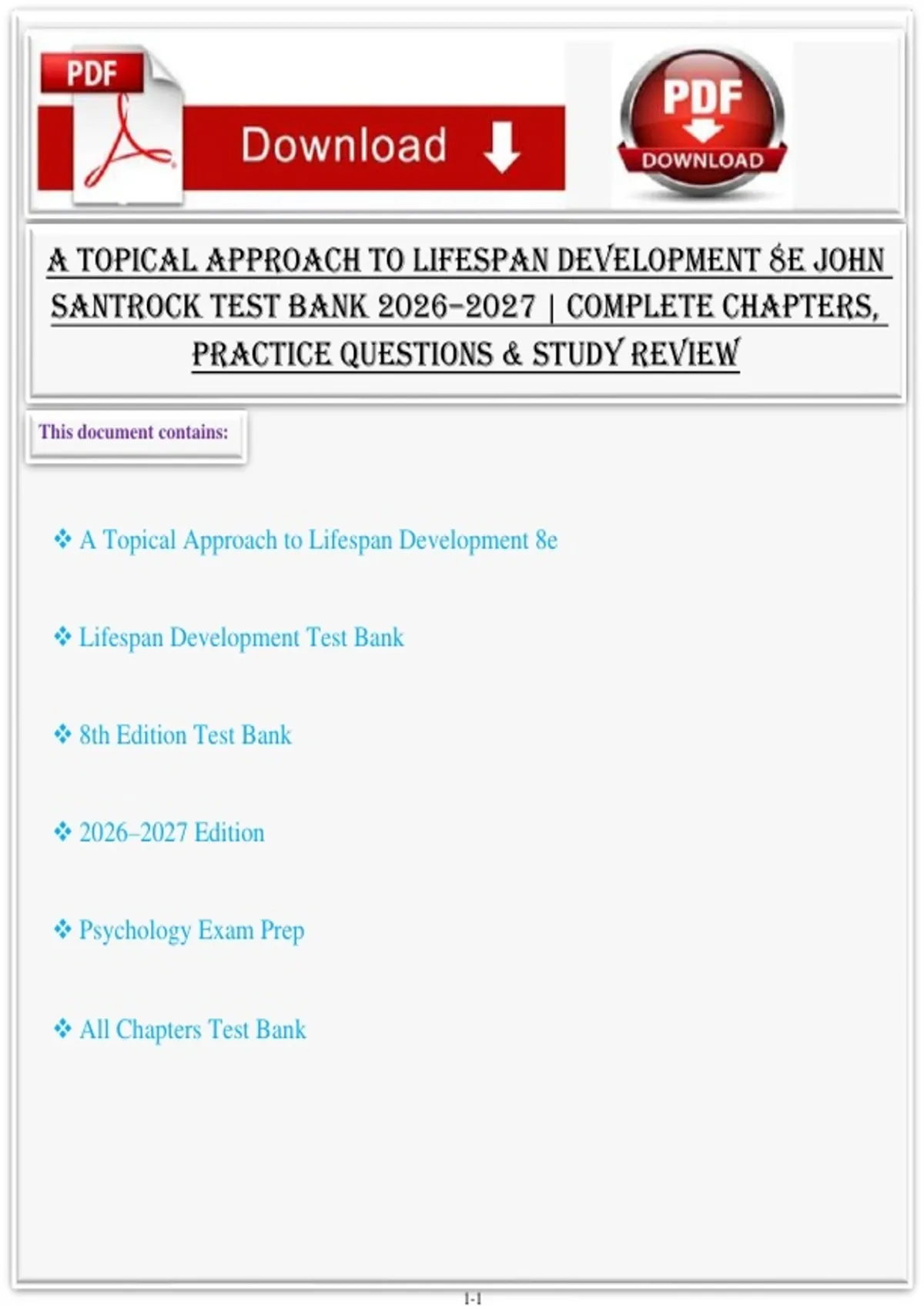 PDF

Download

PDF
DOWNLOAD

A TOPICAL APPROACH TO LIFESPAN DEVELOPMENT 8E JOHN SANTROCK TEST BANK 2026–2027 | COMPLETE CHAPTERS, PRACTICE QUESTIONS & STUDY REVIEW

This document contains:

❖ A Topical Approach to Lifespan Development 8e

❖ Lifespan Development Test Bank

❖ 8th Edition Test Bank

❖ 2026–2027 Edition

❖ Psychology Exam Prep

❖ All Chapters Test Bank

1-1